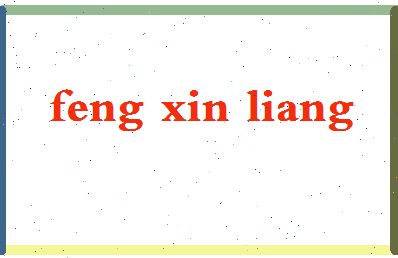 feng xin liang